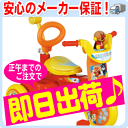 安心のメーカー保証！

正午までのご注文で

即日出荷♪